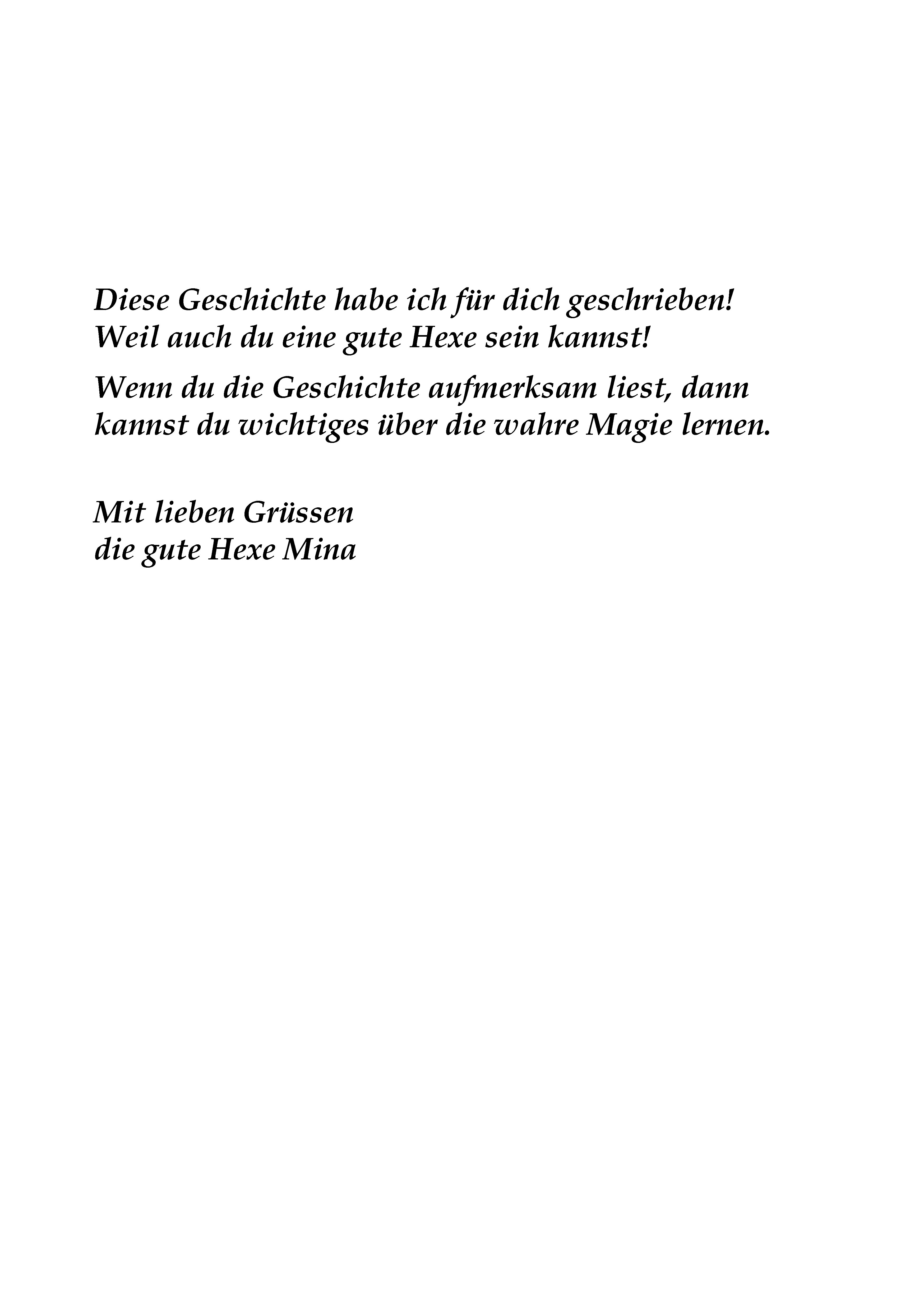 Diese Geschichte habe ich für dich geschrieben!
Weil auch du eine gute Hexe sein kannst!

Wenn du die Geschichte aufmerksam liest, dann kannst du wichtiges über die wahre Magie lernen.

Mit lieben Grüssen
die gute Hexe Mina